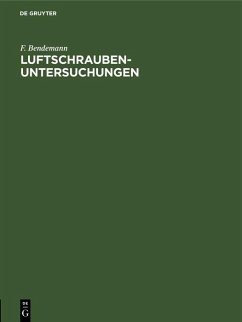 DE GRUYTER

F. Bendemann

LUFTSCHRAUBEN-UNTERSUCHUNGEN

DE
G